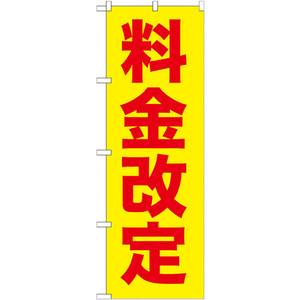 料金改定